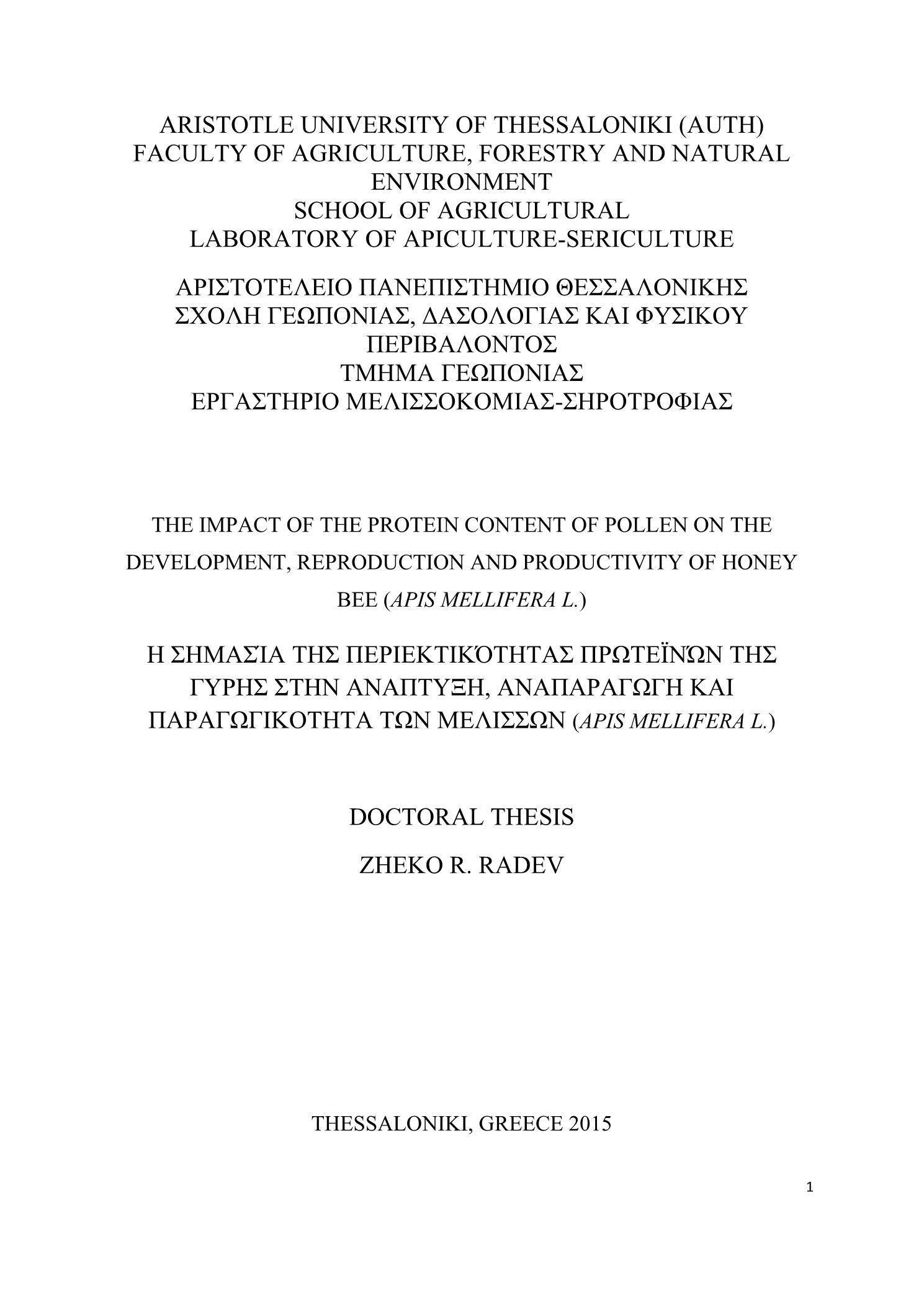 ARISTOTLE UNIVERSITY OF THESSALONIKI (AUTH)
FACULTY OF AGRICULTURE, FORESTRY AND NATURAL ENVIRONMENT
SCHOOL OF AGRICULTURAL
LABORATORY OF APICULTURE-SERICULTURE

ΑΡΙΣΤΟΤΕΛΕΙΟ ΠΑΝΕΠΙΣΤΗΜΙΟ ΘΕΣΣΑΛΟΝΙΚΗΣ
ΣΧΟΛΗ ΓΕΩΠΟΝΙΑΣ, ΔΑΣΟΛΟΓΙΑΣ ΚΑΙ ΦΥΣΙΚΟΥ ΠΕΡΙΒΑΛΟΝΤΟΣ
ΤΜΗΜΑ ΓΕΩΠΟΝΙΑΣ
ΕΡΓΑΣΤΗΡΙΟ ΜΕΛΙΣΣΟΚΟΜΙΑΣ-ΣΗΡΟΤΡΟΦΙΑΣ

THE IMPACT OF THE PROTEIN CONTENT OF POLLEN ON THE DEVELOPMENT, REPRODUCTION AND PRODUCTIVITY OF HONEY BEE (APIS MELLIFERA L.)

Η ΣΗΜΑΣΙΑ ΤΗΣ ΠΕΡΙΕΚΤΙΚΌΤΗΤΑΣ ΠΡΩΤΕΪΝΏΝ ΤΗΣ ΓΥΡΗΣ ΣΤΗΝ ΑΝΑΠΤΥΞΗ, ΑΝΑΠΑΡΑΓΩΓΗ ΚΑΙ ΠΑΡΑΓΩΓΙΚΟΤΗΤΑ ΤΩΝ ΜΕΛΙΣΣΩΝ (APIS MELLIFERA L.)

DOCTORAL THESIS

ZHEKO R. RADEV

THESSALONIKI, GREECE 2015

1